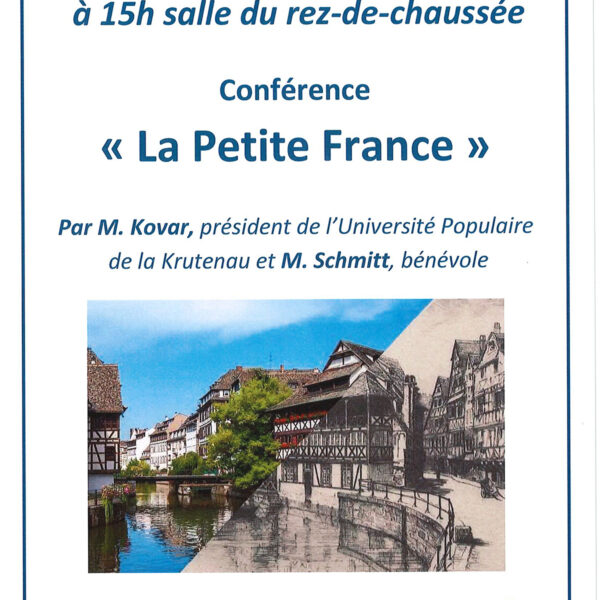 à 15h salle du rez-de-chaussée

Conférence

« La Petite France »

Par M. Kovar, président de l'Université Populaire de la Krutenau et M. Schmitt, bénévole